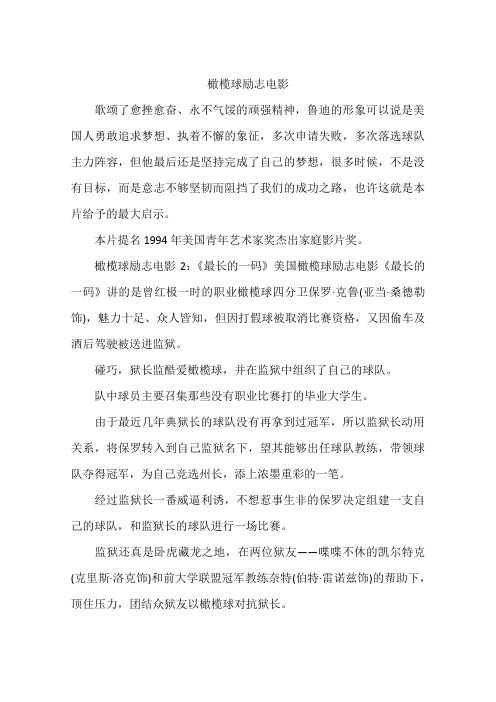 橄榄球励志电影

歌颂了愈挫愈奋、永不气馁的顽强精神，鲁迪的形象可以说是美国人勇敢追求梦想、执着不懈的象征，多次申请失败，多次落选球队主力阵容，但他最后还是坚持完成了自己的梦想，很多时候，不是没有目标，而是意志不够坚韧而阻挡了我们的成功之路，也许这就是本片给予的最大启示。

本片提名 1994 年美国青年艺术家奖杰出家庭影片奖。

橄榄球励志电影 2：《最长的一码》美国橄榄球励志电影《最长的一码》讲的是曾红极一时的职业橄榄球四分卫保罗·克鲁(亚当·桑德勒饰)，魅力十足、众人皆知，但因打假球被取消比赛资格，又因偷车及酒后驾驶被送进监狱。

碰巧，狱长监酷爱橄榄球，并在监狱中组织了自己的球队。

队中球员主要召集那些没有职业比赛打的毕业大学生。

由于最近几年典狱长的球队没有再拿到过冠军，所以监狱长动用关系，将保罗转入到自己监狱名下，望其能够出任球队教练，带领球队夺得冠军，为自己竞选州长，添上浓墨重彩的一笔。

经过监狱长一番威逼利诱，不想惹事生非的保罗决定组建一支自己的球队，和监狱长的球队进行一场比赛。

监狱还真是卧虎藏龙之地，在两位狱友——喋喋不休的凯尔特克(克里斯·洛克饰)和前大学联盟冠军教练奈特(伯特·雷诺兹饰)的帮助下，顶住压力，团结众狱友以橄榄球对抗狱长。